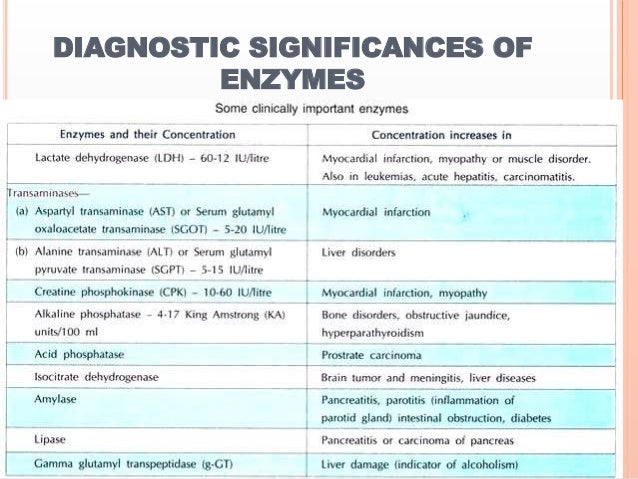 DIAGNOSTIC SIGNIFICANCES OF ENZYMES

Some clinically important enzymes

| Enzymes and their Concentration | Concentration increases in |
|---|---|
| Lactate dehydrogenase (LDH) – 60-12 IU/litre | Myocardial infarction, myopathy or muscle disorder. Also in leukemias, acute hepatitis, carcinomatitis. |
| Transaminases— (a) Aspartyl transaminase (AST) or Serum glutamyl oxaloacetate transaminase (SGOT) – 5-20 IU/litre | Myocardial infarction |
| (b) Alanine transaminase (ALT) or Serum glutamyl pyruvate transaminase (SGPT) – 5-15 IU/litre | Liver disorders |
| Creatine phosphokinase (CPK) – 10-60 IU/litre | Myocardial infarction, myopathy |
| Alkaline phosphatase – 4-17 King Amstrong (KA) units/100 ml | Bone disorders, obstructive jaundice, hyperparathyroidism |
| Acid phosphatase | Prostrate carcinoma |
| Isocitrate dehydrogenase | Brain tumor and meningitis, liver diseases |
| Amylase | Pancreatitis, parotitis (inflammation of parotid gland) intestinal obstruction, diabetes |
| Lipase | Pancreatitis or carcinoma of pancreas |
| Gamma glutamyl transpeptidase (g-GT) | Liver damage (indicator of alcoholism) |